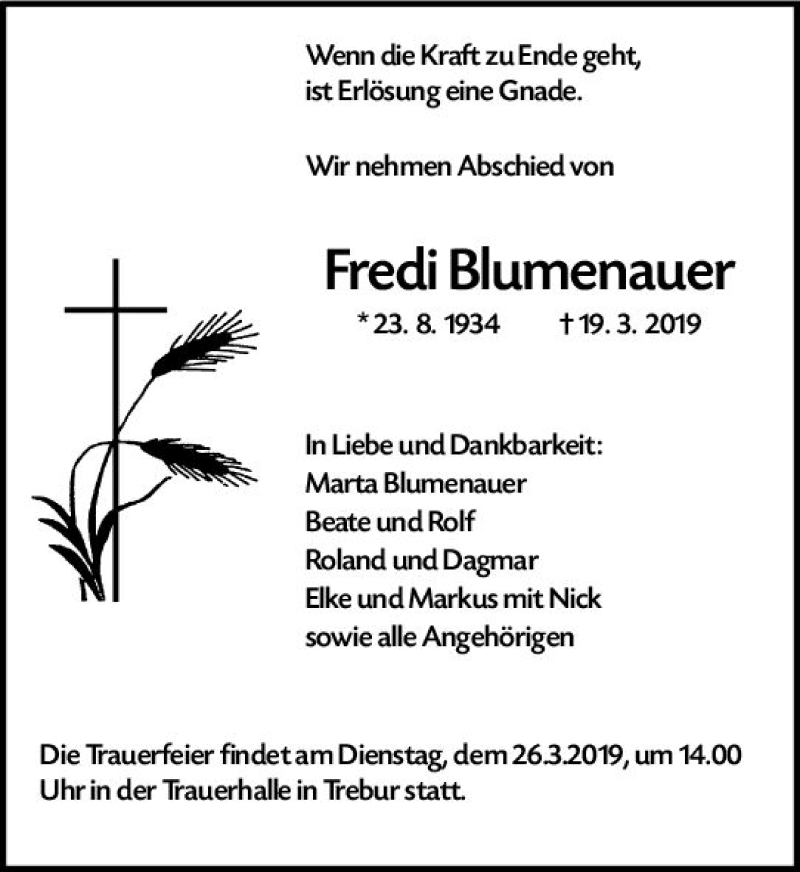 Wenn die Kraft zu Ende geht,
ist Erlösung eine Gnade.

Wir nehmen Abschied von

Fredi Blumenauer

* 23. 8. 1934 † 19. 3. 2019

In Liebe und Dankbarkeit:
Marta Blumenauer
Beate und Rolf
Roland und Dagmar
Elke und Markus mit Nick
sowie alle Angehörigen

Die Trauerfeier findet am Dienstag, dem 26.3.2019, um 14.00 Uhr in der Trauerhalle in Trebur statt.